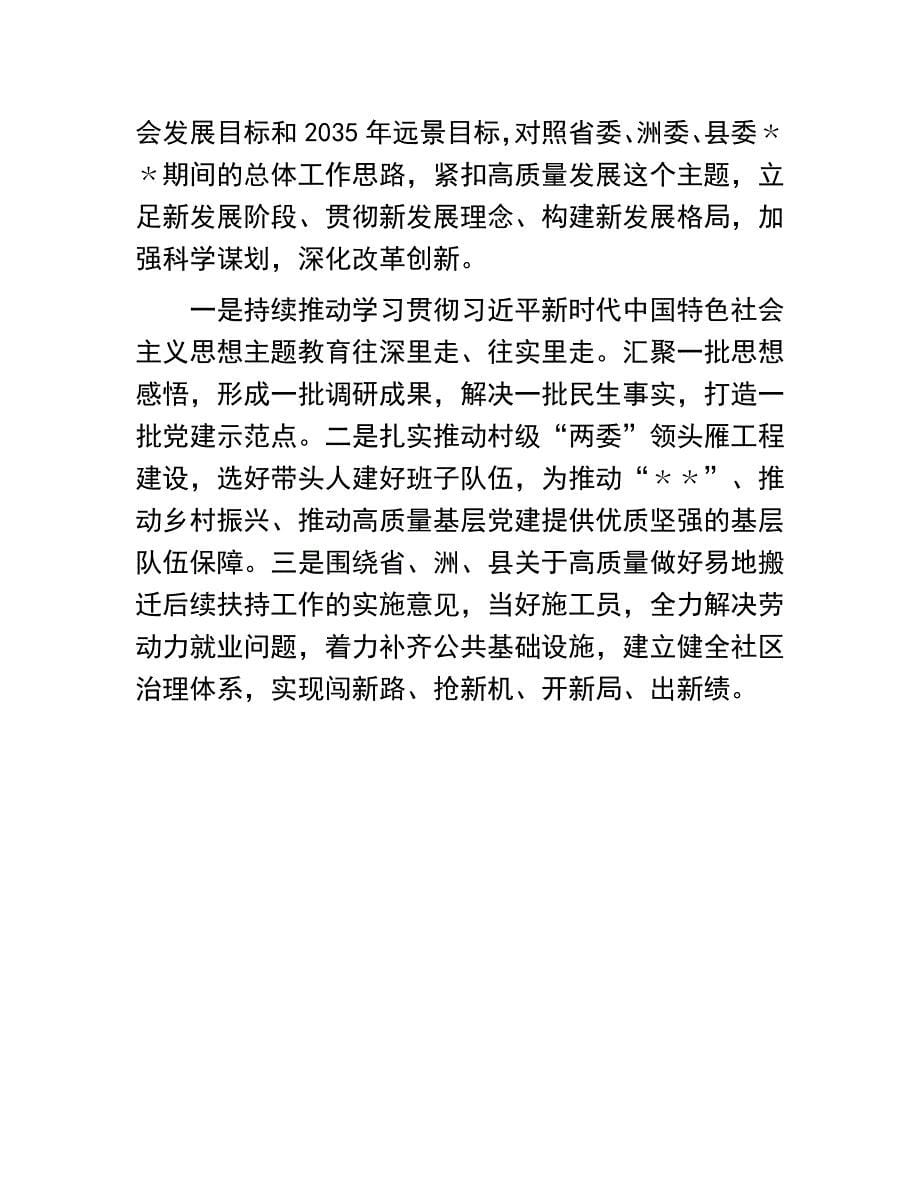 会发展目标和 2035 年远景目标，对照省委、洲委、县委＊＊期间的总体工作思路，紧扣高质量发展这个主题，立足新发展阶段、贯彻新发展理念、构建新发展格局，加强科学谋划，深化改革创新。

一是持续推动学习贯彻习近平新时代中国特色社会主义思想主题教育往深里走、往实里走。汇聚一批思想感悟，形成一批调研成果，解决一批民生事实，打造一批党建示范点。二是扎实推动村级“两委”领头雁工程建设，选好带头人建好班子队伍，为推动“＊＊”、推动乡村振兴、推动高质量基层党建提供优质坚强的基层队伍保障。三是围绕省、洲、县关于高质量做好易地搬迁后续扶持工作的实施意见，当好施工员，全力解决劳动力就业问题，着力补齐公共基础设施，建立健全社区治理体系，实现闯新路、抢新机、开新局、出新绩。